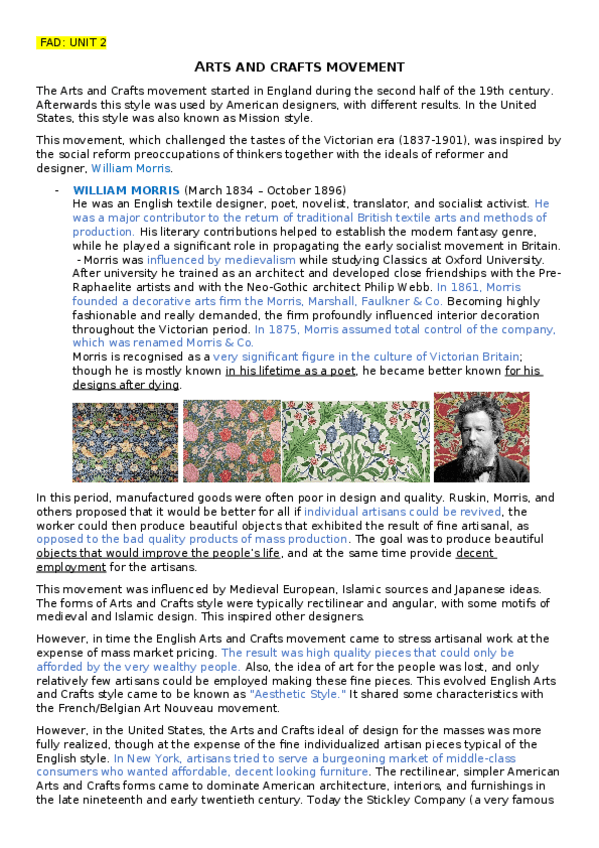 FAD: UNIT 2

ARTS AND CRAFTS MOVEMENT

The Arts and Crafts movement started in England during the second half of the 19th century. Afterwards this style was used by American designers, with different results. In the United States, this style was also known as Mission style.

This movement, which challenged the tastes of the Victorian era (1837-1901), was inspired by the social reform preoccupations of thinkers together with the ideals of reformer and designer, William Morris.

- WILLIAM MORRIS (March 1834 – October 1896)
He was an English textile designer, poet, novelist, translator, and socialist activist. He was a major contributor to the return of traditional British textile arts and methods of production. His literary contributions helped to establish the modern fantasy genre, while he played a significant role in propagating the early socialist movement in Britain.
- Morris was influenced by medievalism while studying Classics at Oxford University. After university he trained as an architect and developed close friendships with the Pre-Raphaelite artists and with the Neo-Gothic architect Philip Webb. In 1861, Morris founded a decorative arts firm the Morris, Marshall, Faulkner & Co. Becoming highly fashionable and really demanded, the firm profoundly influenced interior decoration throughout the Victorian period. In 1875, Morris assumed total control of the company, which was renamed Morris & Co.
Morris is recognised as a very significant figure in the culture of Victorian Britain; though he is mostly known in his lifetime as a poet, he became better known for his designs after dying.

In this period, manufactured goods were often poor in design and quality. Ruskin, Morris, and others proposed that it would be better for all if individual artisans could be revived, the worker could then produce beautiful objects that exhibited the result of fine artisanal, as opposed to the bad quality products of mass production. The goal was to produce beautiful objects that would improve the people's life, and at the same time provide decent employment for the artisans.

This movement was influenced by Medieval European, Islamic sources and Japanese ideas. The forms of Arts and Crafts style were typically rectilinear and angular, with some motifs of medieval and Islamic design. This inspired other designers.

However, in time the English Arts and Crafts movement came to stress artisanal work at the expense of mass market pricing. The result was high quality pieces that could only be afforded by the very wealthy people. Also, the idea of art for the people was lost, and only relatively few artisans could be employed making these fine pieces. This evolved English Arts and Crafts style came to be known as "Aesthetic Style." It shared some characteristics with the French/Belgian Art Nouveau movement.

However, in the United States, the Arts and Crafts ideal of design for the masses was more fully realized, though at the expense of the fine individualized artisan pieces typical of the English style. In New York, artisans tried to serve a burgeoning market of middle-class consumers who wanted affordable, decent looking furniture. The rectilinear, simpler American Arts and Crafts forms came to dominate American architecture, interiors, and furnishings in the late nineteenth and early twentieth century. Today the Stickley Company (a very famous